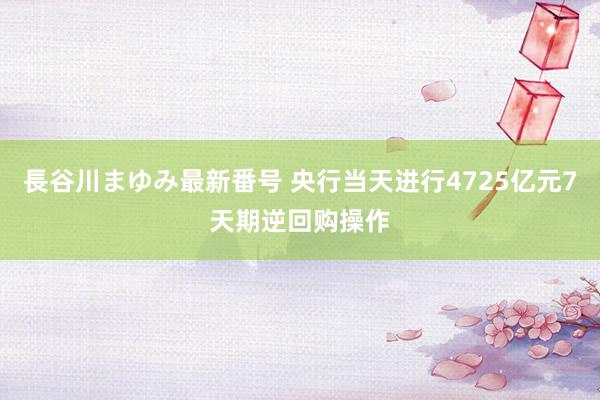 長谷川まゆみ最新番号 央行当天进行4725亿元7天期逆回购操作